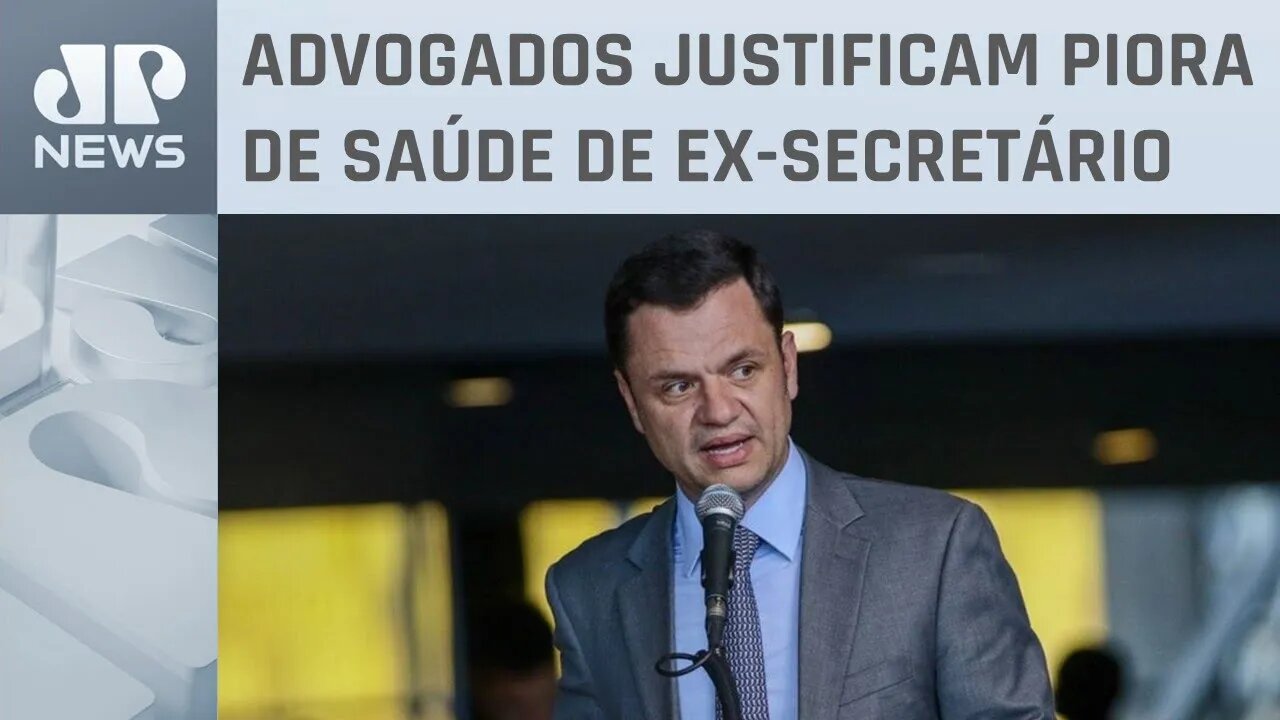 JP
NEWS

ADVOGADOS JUSTIFICAM PIORA DE SAÚDE DE EX-SECRETÁRIO